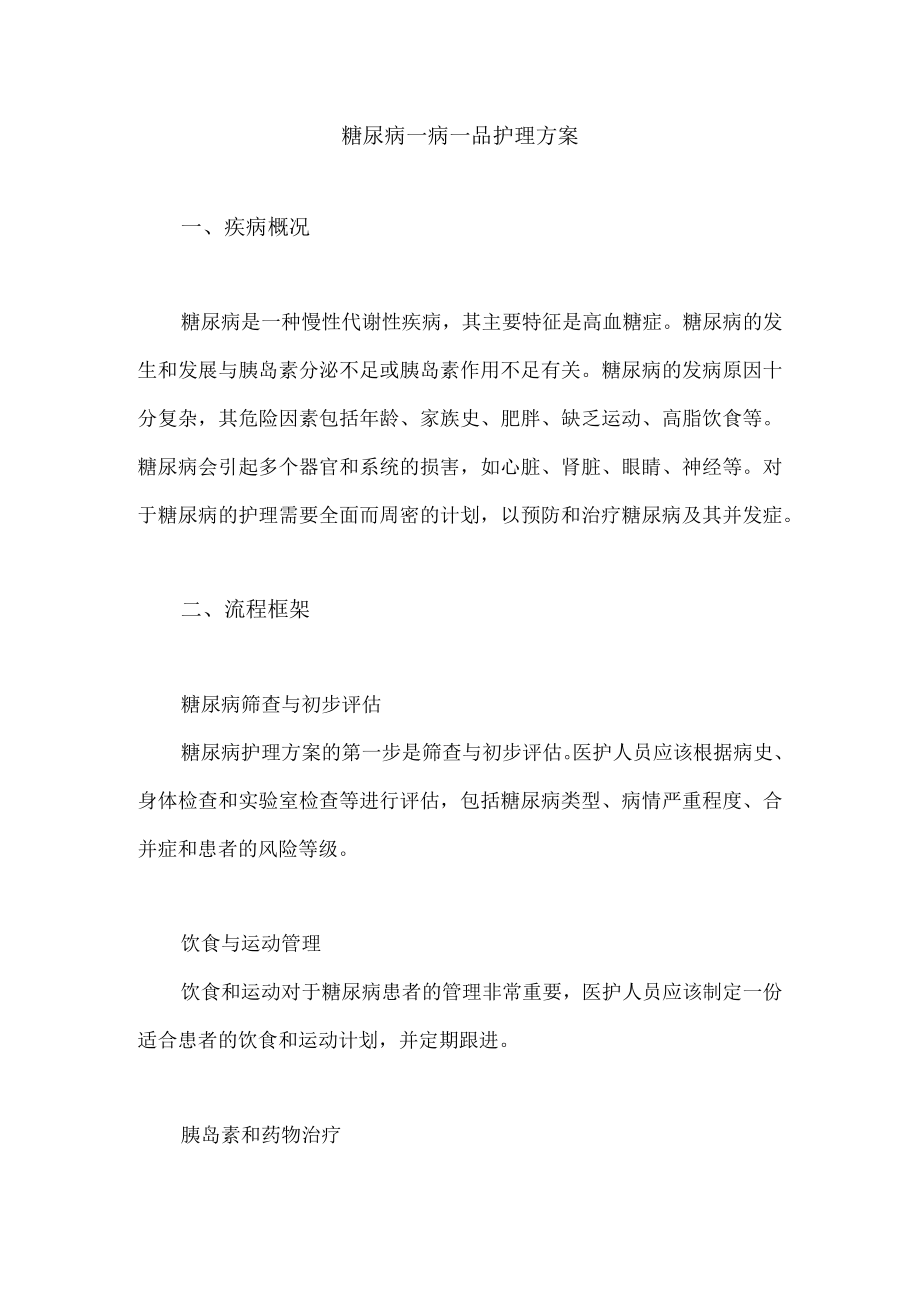 糖尿病一病一品护理方案

一、疾病概况

糖尿病是一种慢性代谢性疾病，其主要特征是高血糖症。糖尿病的发生和发展与胰岛素分泌不足或胰岛素作用不足有关。糖尿病的发病原因十分复杂，其危险因素包括年龄、家族史、肥胖、缺乏运动、高脂饮食等。糖尿病会引起多个器官和系统的损害，如心脏、肾脏、眼睛、神经等。对于糖尿病的护理需要全面而周密的计划，以预防和治疗糖尿病及其并发症。

二、流程框架

糖尿病筛查与初步评估

糖尿病护理方案的第一步是筛查与初步评估。医护人员应该根据病史、身体检查和实验室检查等进行评估，包括糖尿病类型、病情严重程度、合并症和患者的风险等级。

饮食与运动管理

饮食和运动对于糖尿病患者的管理非常重要，医护人员应该制定一份适合患者的饮食和运动计划，并定期跟进。

胰岛素和药物治疗